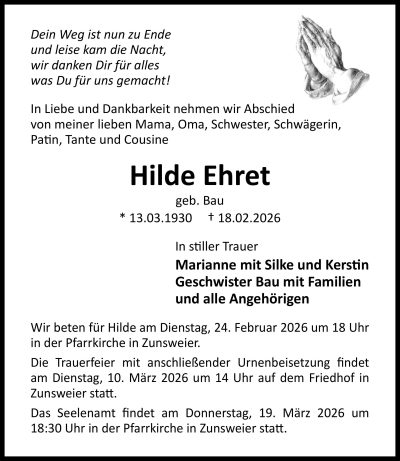 Dein Weg ist nun zu Ende
und leise kam die Nacht,
wir danken Dir für alles
was Du für uns gemacht!

In Liebe und Dankbarkeit nehmen wir Abschied von meiner lieben Mama, Oma, Schwester, Schwägerin, Patin, Tante und Cousine

Hilde Ehret

geb. Bau

* 13.03.1930 † 18.02.2026

In stiller Trauer

Marianne mit Silke und Kerstin
Geschwister Bau mit Familien
und alle Angehörigen

Wir beten für Hilde am Dienstag, 24. Februar 2026 um 18 Uhr in der Pfarrkirche in Zunsweier.

Die Trauerfeier mit anschließender Urnenbeisetzung findet am Dienstag, 10. März 2026 um 14 Uhr auf dem Friedhof in Zunsweier statt.

Das Seelenamt findet am Donnerstag, 19. März 2026 um 18:30 Uhr in der Pfarrkirche in Zunsweier statt.